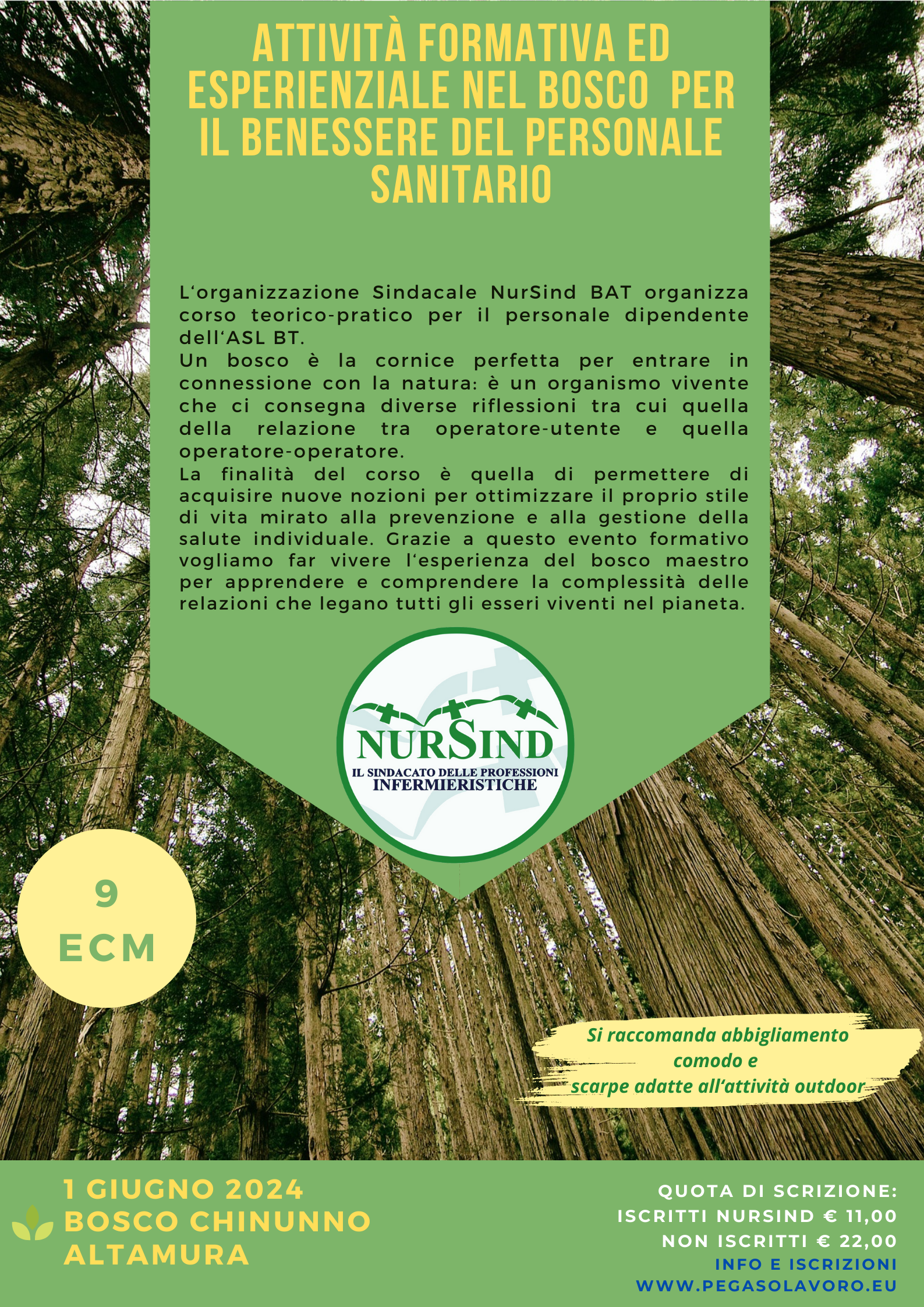 ATTIVITÀ FORMATIVA ED ESPERIENZIALE NEL BOSCO PER IL BENESSERE DEL PERSONALE SANITARIO

L'organizzazione Sindacale NurSind BAT organizza corso teorico-pratico per il personale dipendente dell'ASL BT.
Un bosco è la cornice perfetta per entrare in connessione con la natura: è un organismo vivente che ci consegna diverse riflessioni tra cui quella della relazione tra operatore-utente e quella operatore-operatore.
La finalità del corso è quella di permettere di acquisire nuove nozioni per ottimizzare il proprio stile di vita mirato alla prevenzione e alla gestione della salute individuale. Grazie a questo evento formativo vogliamo far vivere l'esperienza del bosco maestro per apprendere e comprendere la complessità delle relazioni che legano tutti gli esseri viventi nel pianeta.

NURSIND
IL SINDACATO DELLE PROFESSIONI INFERMIERISTICHE

9 ECM

Si raccomanda abbigliamento comodo e scarpe adatte all'attività outdoor

1 GIUGNO 2024
BOSCO CHINUNNO
ALTAMURA

QUOTA DI SCRIZIONE:
ISCRITTI NURSIND € 11,00
NON ISCRITTI € 22,00
INFO E ISCRIZIONI
WWW.PEGASOLAVORO.EU